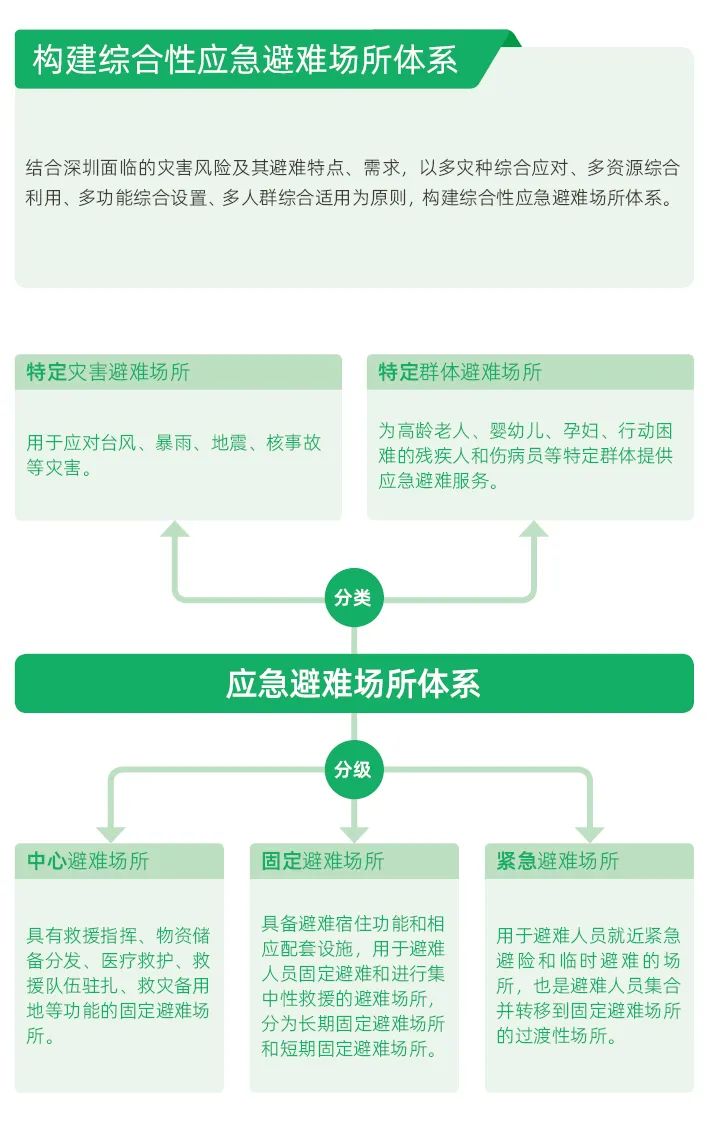 构建综合性应急避难场所体系

结合深圳面临的灾害风险及其避难特点、需求，以多灾种综合应对、多资源综合利用、多功能综合设置、多人群综合适用为原则，构建综合性应急避难场所体系。

特定灾害避难场所

用于应对台风、暴雨、地震、核事故等灾害。

特定群体避难场所

为高龄老人、婴幼儿、孕妇、行动困难的残疾人和伤病员等特定群体提供应急避难服务。

分类

应急避难场所体系

分级

中心避难场所

具有救援指挥、物资储备分发、医疗救护、救援队伍驻扎、救灾备用地等功能的固定避难场所。

固定避难场所

具备避难宿住功能和相应配套设施，用于避难人员固定避难和进行集中性救援的避难场所，分为长期固定避难场所和短期固定避难场所。

紧急避难场所

用于避难人员就近紧急避险和临时避难的场所，也是避难人员集合并转移到固定避难场所的过渡性场所。